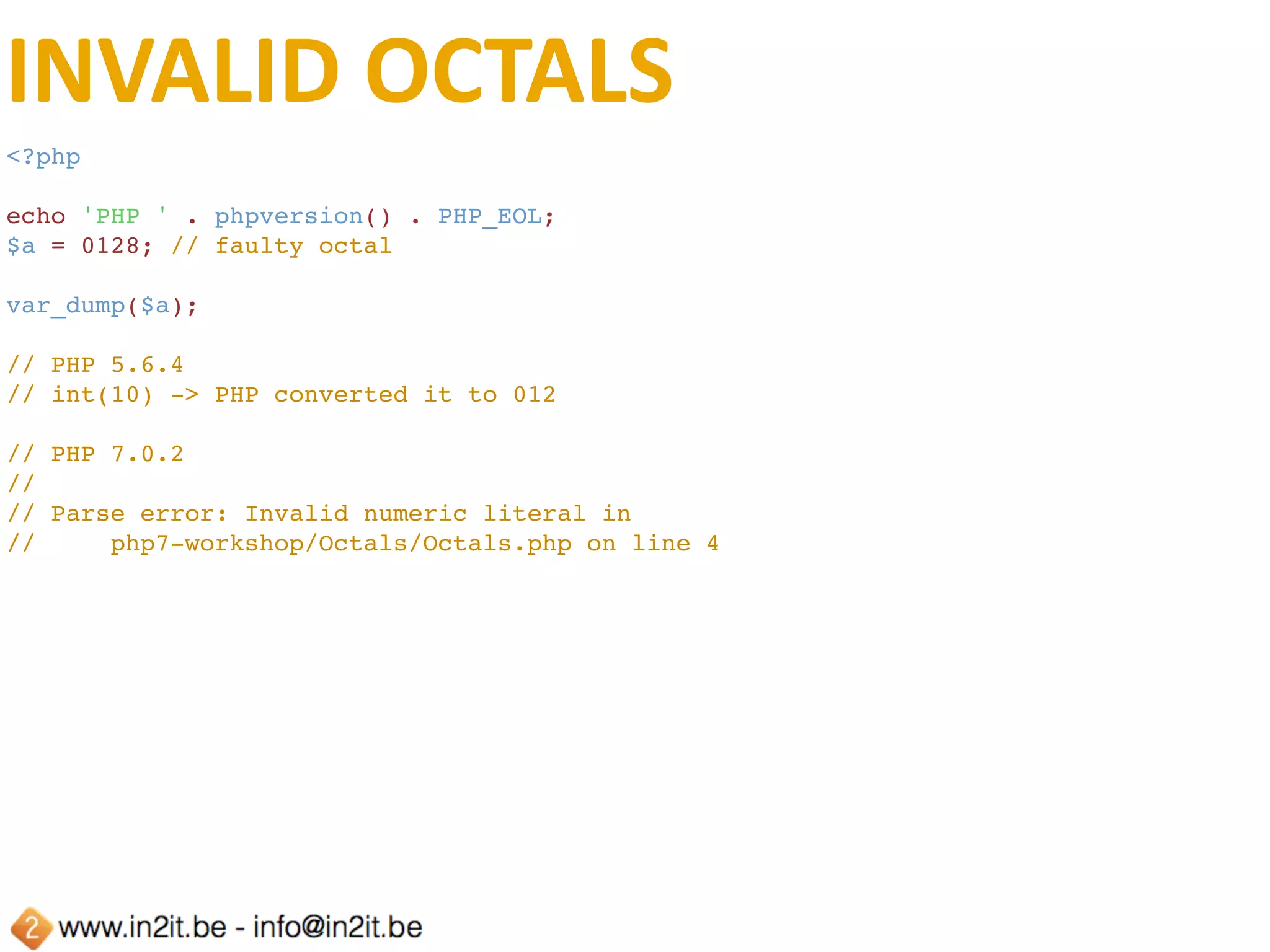 INVALID OCTALS

<?php

echo 'PHP ' . phpversion() . PHP_EOL;
$a = 0128; // faulty octal

var_dump($a);

// PHP 5.6.4
// int(10) -> PHP converted it to 012

// PHP 7.0.2
//
// Parse error: Invalid numeric literal in
//     php7-workshop/Octals/Octals.php on line 4

2 www.in2it.be - info@in2it.be